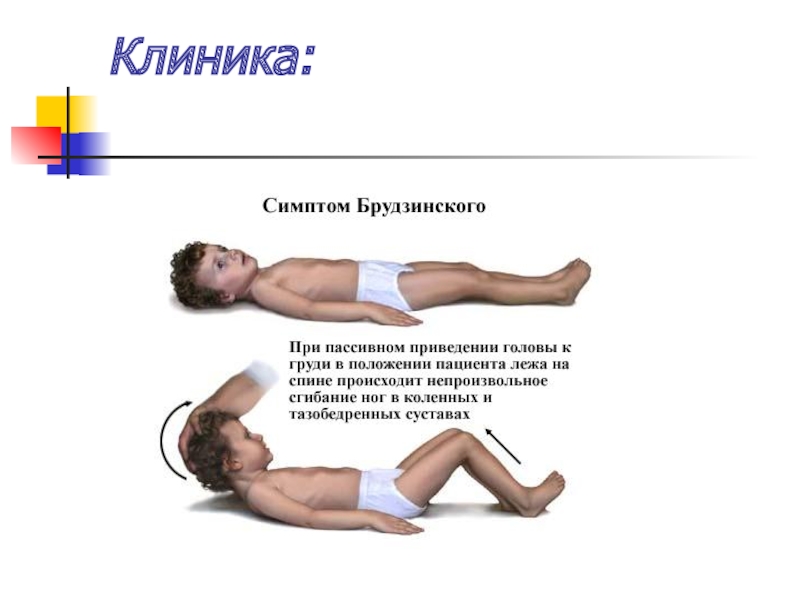 Клиника:

Симптом Брудзинского

При пассивном приведении головы к груди в положении пациента лежа на спине происходит непроизвольное сгибание ног в коленных и тазобедренных суставах